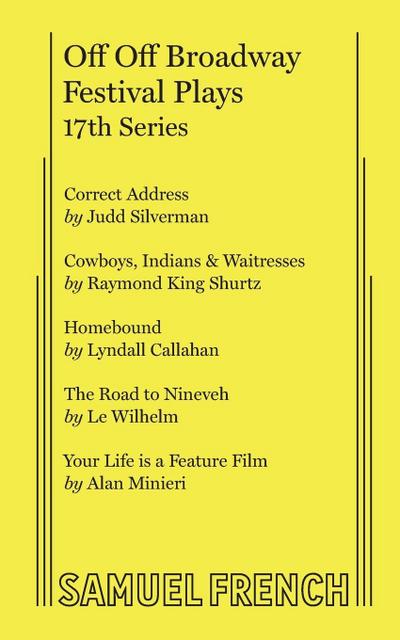 Off Off Broadway Festival Plays
17th Series

Correct Address
by Judd Silverman

Cowboys, Indians & Waitresses
by Raymond King Shurtz

Homebound
by Lyndall Callahan

The Road to Nineveh
by Le Wilhelm

Your Life is a Feature Film
by Alan Minieri

SAMUEL FRENCH